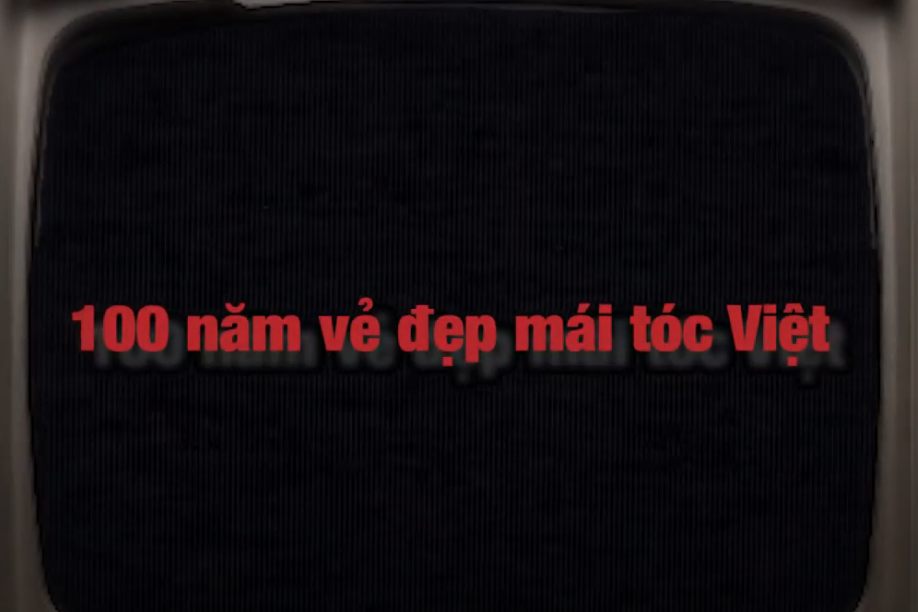 100 năm vẻ đẹp mái tóc Việt